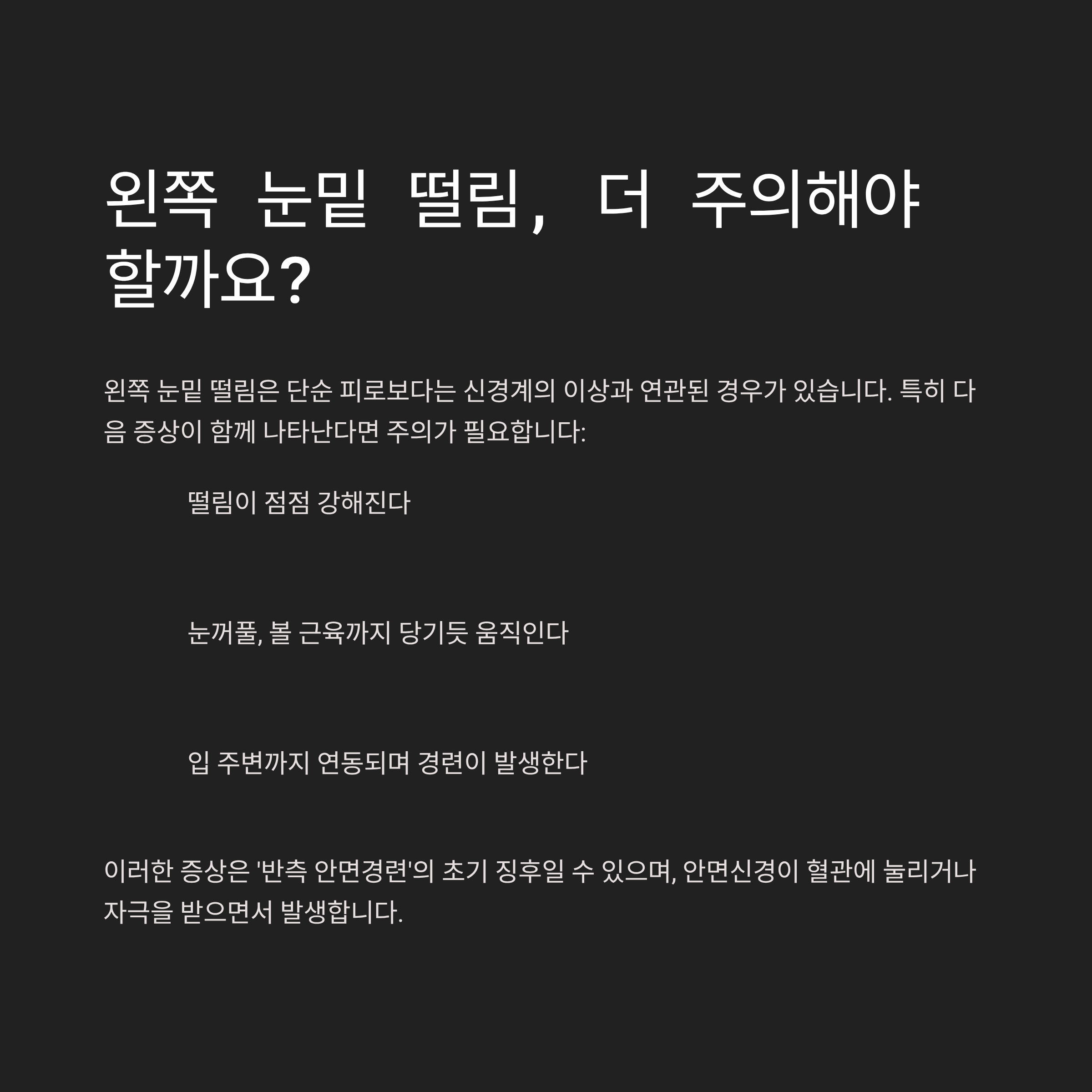 왼쪽 눈밑 떨림, 더 주의해야 할까요?

왼쪽 눈밑 떨림은 단순 피로보다는 신경계의 이상과 연관된 경우가 있습니다. 특히 다음 증상이 함께 나타난다면 주의가 필요합니다:

떨림이 점점 강해진다

눈꺼풀, 볼 근육까지 당기듯 움직인다

입 주변까지 연동되며 경련이 발생한다

이러한 증상은 '반측 안면경련'의 초기 징후일 수 있으며, 안면신경이 혈관에 눌리거나 자극을 받으면서 발생합니다.